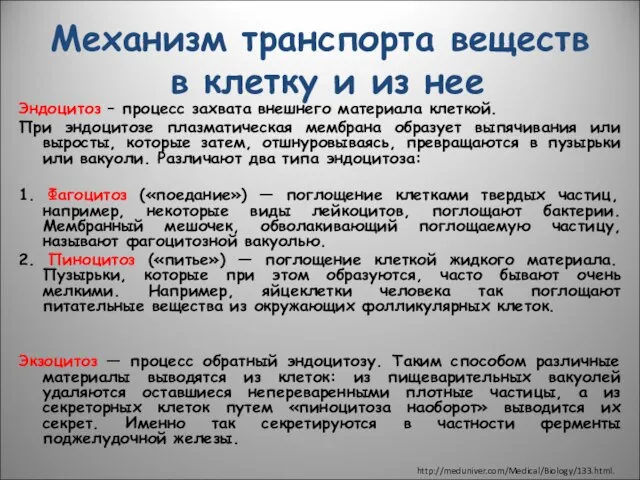 Механизм транспорта веществ в клетку и из нее

Эндоцитоз – процесс захвата внешнего материала клеткой.

При эндоцитозе плазматическая мембрана образует выпячивания или выросты, которые затем, отшнуровываясь, превращаются в пузырьки или вакуоли. Различают два типа эндоцитоза:

1. Фагоцитоз («поедание») — поглощение клетками твердых частиц, например, некоторые виды лейкоцитов, поглощают бактерии. Мембранный мешочек, обволакивающий поглощаемую частицу, называют фагоцитозной вакуолью.
2. Пиноцитоз («питье») — поглощение клеткой жидкого материала. Пузырьки, которые при этом образуются, часто бывают очень мелкими. Например, яйцеклетки человека так поглощают питательные вещества из окружающих фолликулярных клеток.

Экзоцитоз — процесс обратный эндоцитозу. Таким способом различные материалы выводятся из клеток: из пищеварительных вакуолей удаляются оставшиеся непереваренными плотные частицы, а из секреторных клеток путем «пиноцитоза наоборот» выводится их секрет. Именно так секретируются в частности ферменты поджелудочной железы.

http://meduniver.com/Medical/Biology/133.html.